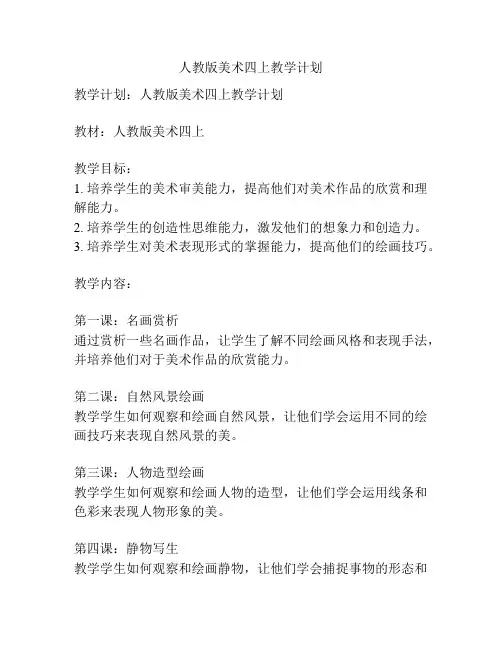 人教版美术四上教学计划

教学计划：人教版美术四上教学计划

教材：人教版美术四上

教学目标：
1. 培养学生的美术审美能力，提高他们对美术作品的欣赏和理解能力。
2. 培养学生的创造性思维能力，激发他们的想象力和创造力。
3. 培养学生对美术表现形式的掌握能力，提高他们的绘画技巧。

教学内容：

第一课：名画赏析
通过赏析一些名画作品，让学生了解不同绘画风格和表现手法，并培养他们对于美术作品的欣赏能力。

第二课：自然风景绘画
教学学生如何观察和绘画自然风景，让他们学会运用不同的绘画技巧来表现自然风景的美。

第三课：人物造型绘画
教学学生如何观察和绘画人物的造型，让他们学会运用线条和色彩来表现人物形象的美。

第四课：静物写生
教学学生如何观察和绘画静物，让他们学会捕捉事物的形态和